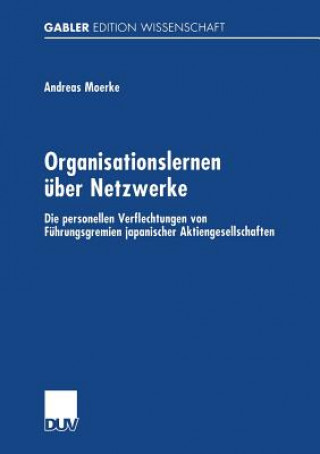 GABLER EDITION WISSENSCHAFT

Andreas Moerke

Organisationslernen über Netzwerke

Die personellen Verflechtungen von Führungsgremien japanischer Aktiengesellschaften

DUV